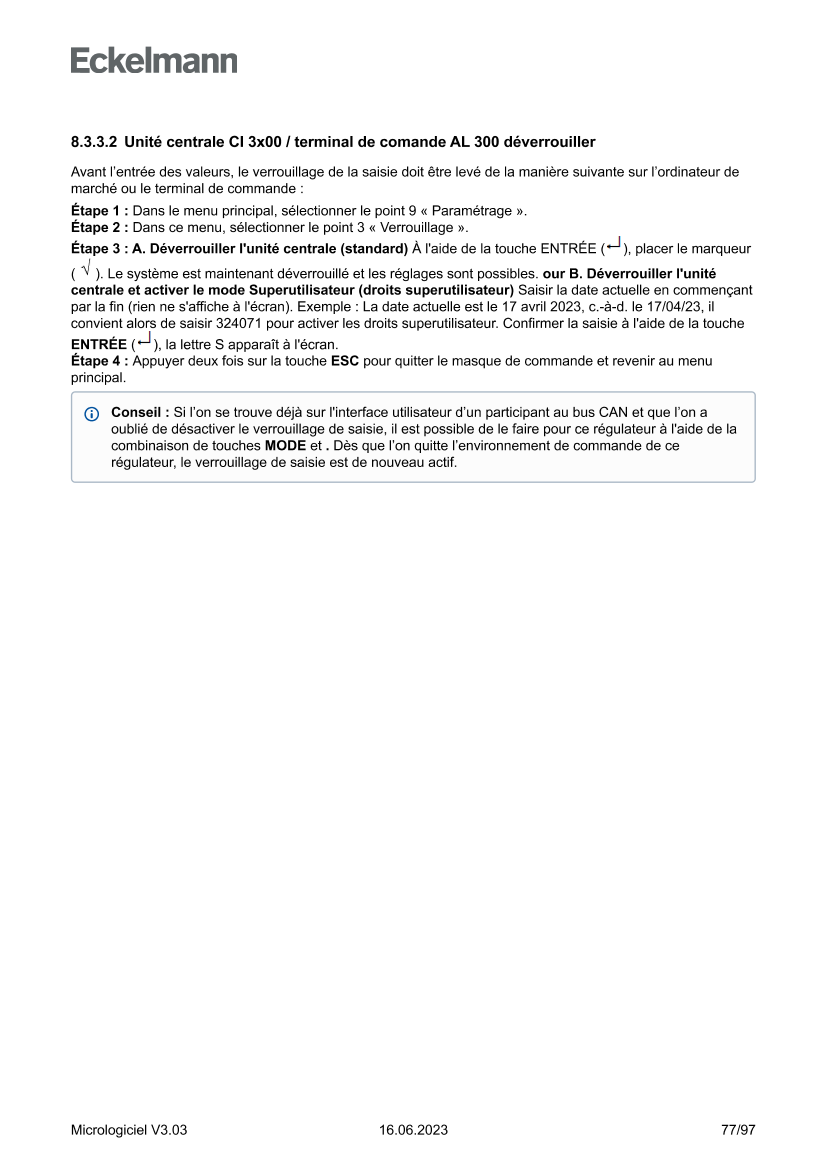 Eckelmann

8.3.3.2 Unité centrale CI 3x00 / terminal de comande AL 300 déverrouiller

Avant l'entrée des valeurs, le verrouillage de la saisie doit être levé de la manière suivante sur l'ordinateur de marché ou le terminal de commande :

Étape 1 : Dans le menu principal, sélectionner le point 9 « Paramétrage ».
Étape 2 : Dans ce menu, sélectionner le point 3 « Verrouillage ».
Étape 3 : A. Déverrouiller l'unité centrale (standard) À l'aide de la touche ENTRÉE (↵), placer le marqueur ( √ ). Le système est maintenant déverrouillé et les réglages sont possibles. our B. Déverrouiller l'unité centrale et activer le mode Superutilisateur (droits superutilisateur) Saisir la date actuelle en commençant par la fin (rien ne s'affiche à l'écran). Exemple : La date actuelle est le 17 avril 2023, c.-à-d. le 17/04/23, il convient alors de saisir 324071 pour activer les droits superutilisateur. Confirmer la saisie à l'aide de la touche ENTRÉE (↵), la lettre S apparaît à l'écran.
Étape 4 : Appuyer deux fois sur la touche ESC pour quitter le masque de commande et revenir au menu principal.

Conseil : Si l'on se trouve déjà sur l'interface utilisateur d'un participant au bus CAN et que l'on a oublié de désactiver le verrouillage de saisie, il est possible de le faire pour ce régulateur à l'aide de la combinaison de touches MODE et . Dès que l'on quitte l'environnement de commande de ce régulateur, le verrouillage de saisie est de nouveau actif.

Micrologiciel V3.03 16.06.2023 77/97